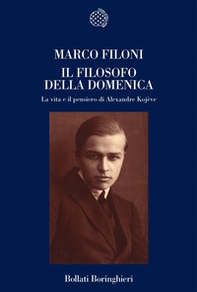 MARCO FILONI

IL FILOSOFO DELLA DOMENICA

La vita e il pensiero di Alexandre Kojève

Bollati Boringhieri